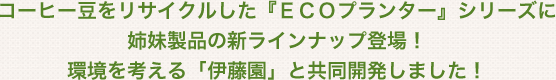 コーヒー豆をリサイクルした『ＥＣＯプランター』シリーズに
姉妹製品の新ラインナップ登場！
環境を考える「伊藤園」と共同開発しました！